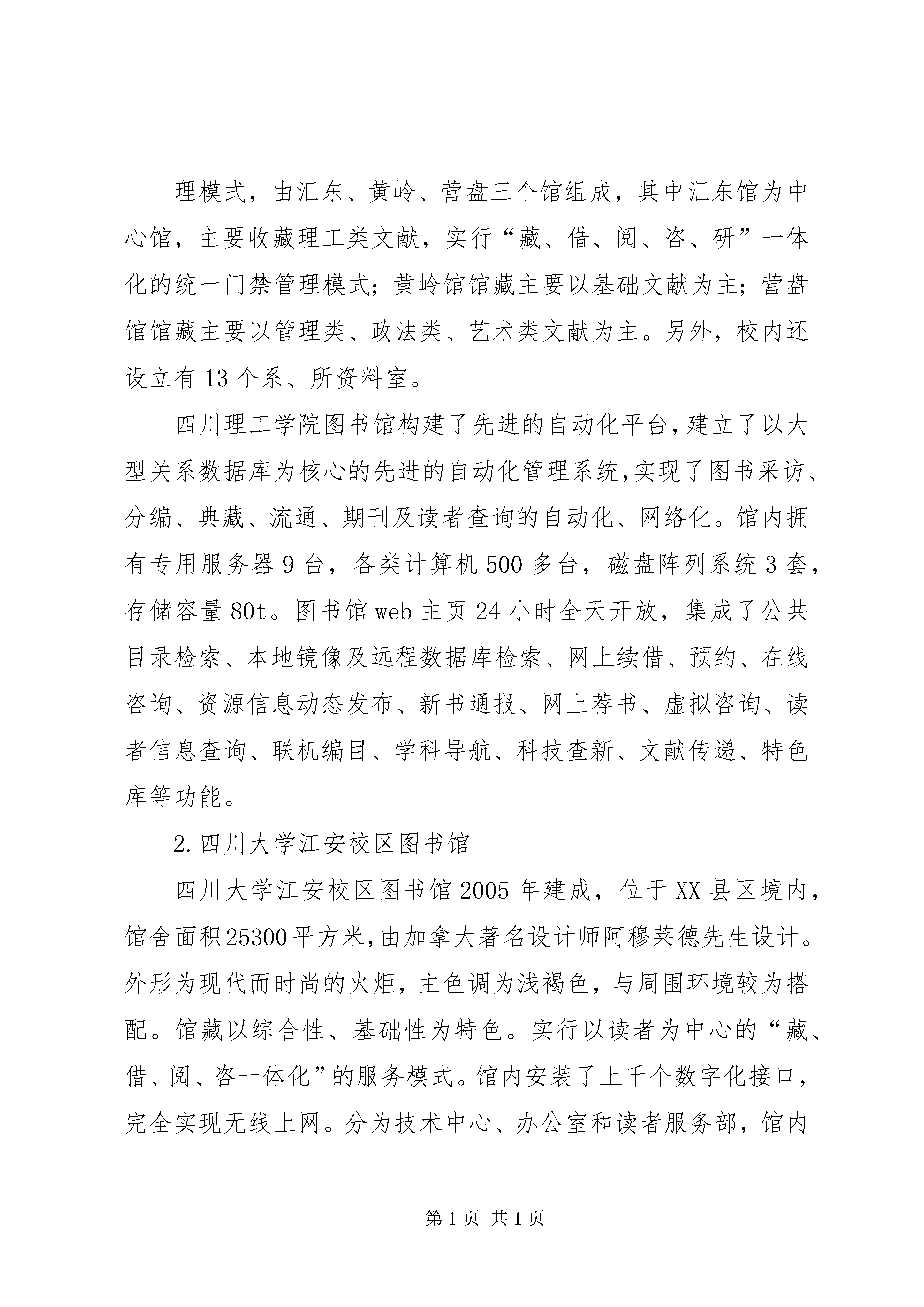 理模式，由汇东、黄岭、营盘三个馆组成，其中汇东馆为中心馆，主要收藏理工类文献，实行“藏、借、阅、咨、研”一体化的统一门禁管理模式；黄岭馆馆藏主要以基础文献为主；营盘馆馆藏主要以管理类、政法类、艺术类文献为主。另外，校内还设立有 13 个系、所资料室。

四川理工学院图书馆构建了先进的自动化平台，建立了以大型关系数据库为核心的先进的自动化管理系统，实现了图书采访、分编、典藏、流通、期刊及读者查询的自动化、网络化。馆内拥有专用服务器 9 台，各类计算机 500 多台，磁盘阵列系统 3 套，存储容量 80t。图书馆 web 主页 24 小时全天开放，集成了公共目录检索、本地镜像及远程数据库检索、网上续借、预约、在线咨询、资源信息动态发布、新书通报、网上荐书、虚拟咨询、读者信息查询、联机编目、学科导航、科技查新、文献传递、特色库等功能。

2. 四川大学江安校区图书馆

四川大学江安校区图书馆 2005 年建成，位于 XX 县区境内，馆舍面积 25300 平方米，由加拿大著名设计师阿穆莱德先生设计。外形为现代而时尚的火炬，主色调为浅褐色，与周围环境较为搭配。馆藏以综合性、基础性为特色。实行以读者为中心的“藏、借、阅、咨一体化”的服务模式。馆内安装了上千个数字化接口，完全实现无线上网。分为技术中心、办公室和读者服务部，馆内

第 1 页 共 1 页